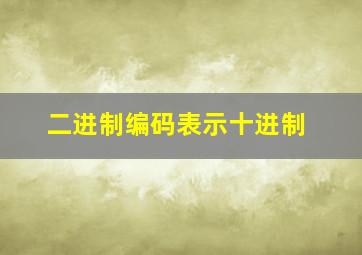 二进制编码表示十进制